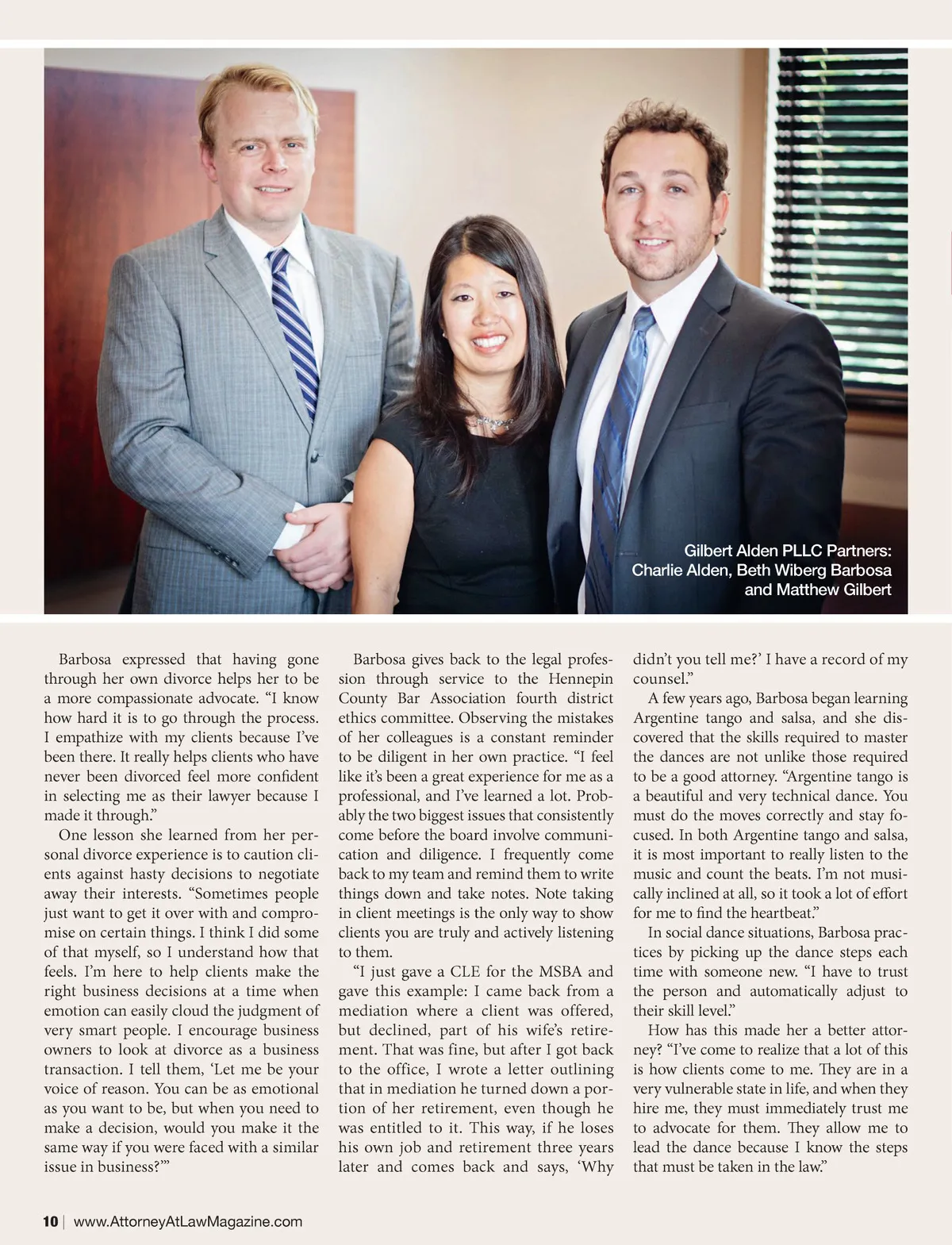 Gilbert Alden PLLC Partners: Charlie Alden, Beth Wiberg Barbosa and Matthew Gilbert

Barbosa expressed that having gone through her own divorce helps her to be a more compassionate advocate. “I know how hard it is to go through the process. I empathize with my clients because I’ve been there. It really helps clients who have never been divorced feel more confident in selecting me as their lawyer because I made it through.”

One lesson she learned from her personal divorce experience is to caution clients against hasty decisions to negotiate away their interests. “Sometimes people just want to get it over with and compromise on certain things. I think I did some of that myself, so I understand how that feels. I’m here to help clients make the right business decisions at a time when emotion can easily cloud the judgment of very smart people. I encourage business owners to look at divorce as a business transaction. I tell them, ‘Let me be your voice of reason. You can be as emotional as you want to be, but when you need to make a decision, would you make it the same way if you were faced with a similar issue in business?’”

Barbosa gives back to the legal profession through service to the Hennepin County Bar Association fourth district ethics committee. Observing the mistakes of her colleagues is a constant reminder to be diligent in her own practice. “I feel like it’s been a great experience for me as a professional, and I’ve learned a lot. Probably the two biggest issues that consistently come before the board involve communication and diligence. I frequently come back to my team and remind them to write things down and take notes. Note taking in client meetings is the only way to show clients you are truly and actively listening to them.

“I just gave a CLE for the MSBA and gave this example: I came back from a mediation where a client was offered, but declined, part of his wife’s retirement. That was fine, but after I got back to the office, I wrote a letter outlining that in mediation he turned down a portion of her retirement, even though he was entitled to it. This way, if he loses his own job and retirement three years later and comes back and says, ‘Why didn’t you tell me?’ I have a record of my counsel.”

A few years ago, Barbosa began learning Argentine tango and salsa, and she discovered that the skills required to master the dances are not unlike those required to be a good attorney. “Argentine tango is a beautiful and very technical dance. You must do the moves correctly and stay focused. In both Argentine tango and salsa, it is most important to really listen to the music and count the beats. I’m not musically inclined at all, so it took a lot of effort for me to find the heartbeat.”

In social dance situations, Barbosa practices by picking up the dance steps each time with someone new. “I have to trust the person and automatically adjust to their skill level.”

How has this made her a better attorney? “I’ve come to realize that a lot of this is how clients come to me. They are in a very vulnerable state in life, and when they hire me, they must immediately trust me to advocate for them. They allow me to lead the dance because I know the steps that must be taken in the law.”

10 | www.AttorneyAtLawMagazine.com